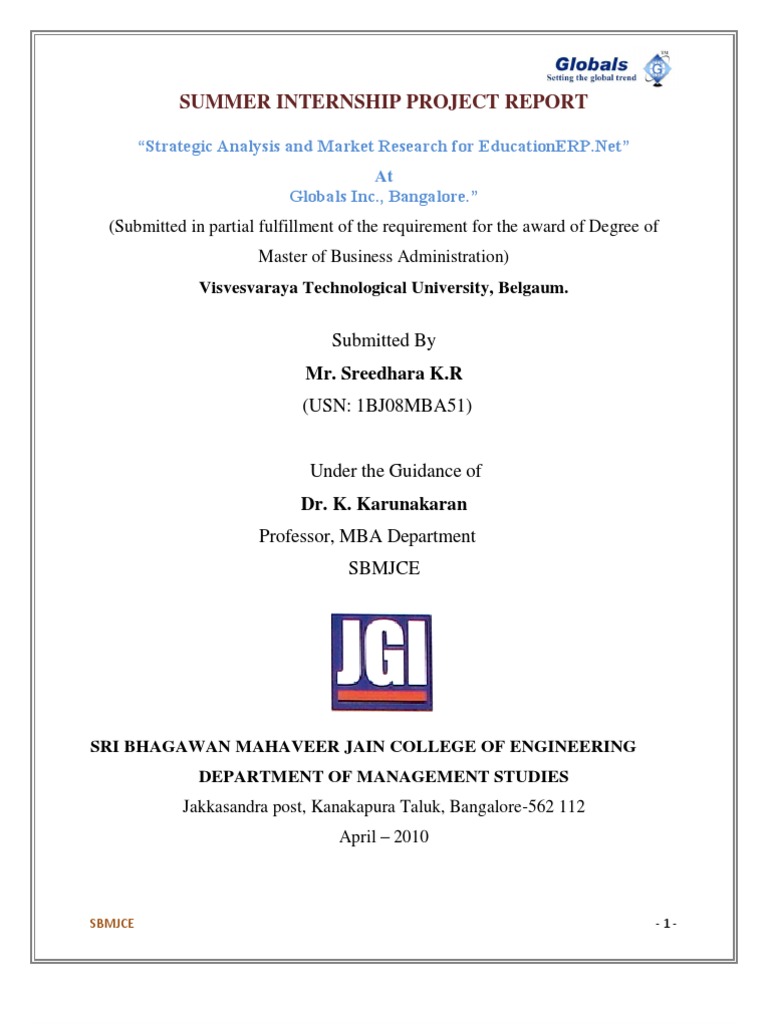 Globals
Setting the global trend

SUMMER INTERNSHIP PROJECT REPORT

"Strategic Analysis and Market Research for EducationERP.Net"

At

Globals Inc., Bangalore."

(Submitted in partial fulfillment of the requirement for the award of Degree of Master of Business Administration)

Visvesvaraya Technological University, Belgaum.

Submitted By

Mr. Sreedhara K.R

(USN: 1BJ08MBA51)

Under the Guidance of

Dr. K. Karunakaran

Professor, MBA Department

SBMJCE

JGI

SRI BHAGAWAN MAHAVEER JAIN COLLEGE OF ENGINEERING

DEPARTMENT OF MANAGEMENT STUDIES

Jakkasandra post, Kanakapura Taluk, Bangalore-562 112

April – 2010

SBMJCE

- 1 -